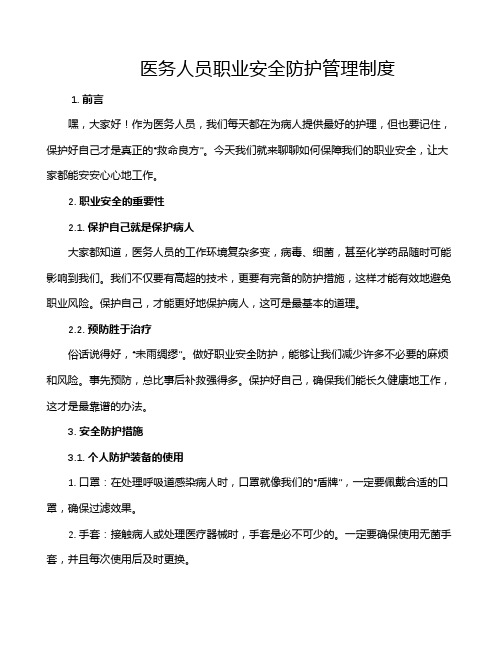 医务人员职业安全防护管理制度

1. 前言

嘿，大家好！作为医务人员，我们每天都在为病人提供最好的护理，但也要记住，保护好自己才是真正的“救命良方”。今天我们就来聊聊如何保障我们的职业安全，让大家都能安安心心地工作。

2. 职业安全的重要性

2.1. 保护自己就是保护病人

大家都知道，医务人员的工作环境复杂多变，病毒、细菌，甚至化学药品随时可能影响到我们。我们不仅要有高超的技术，更要有完备的防护措施，这样才能有效地避免职业风险。保护自己，才能更好地保护病人，这可是最基本的道理。

2.2. 预防胜于治疗

俗话说得好，“未雨绸缪”。做好职业安全防护，能够让我们减少许多不必要的麻烦和风险。事先预防，总比事后补救强得多。保护好自己，确保我们能长久健康地工作，这才是最靠谱的办法。

3. 安全防护措施

3.1. 个人防护装备的使用

1. 口罩：在处理呼吸道感染病人时，口罩就像我们的“盾牌”，一定要佩戴合适的口罩，确保过滤效果。

2. 手套：接触病人或处理医疗器械时，手套是必不可少的。一定要确保使用无菌手套，并且每次使用后及时更换。